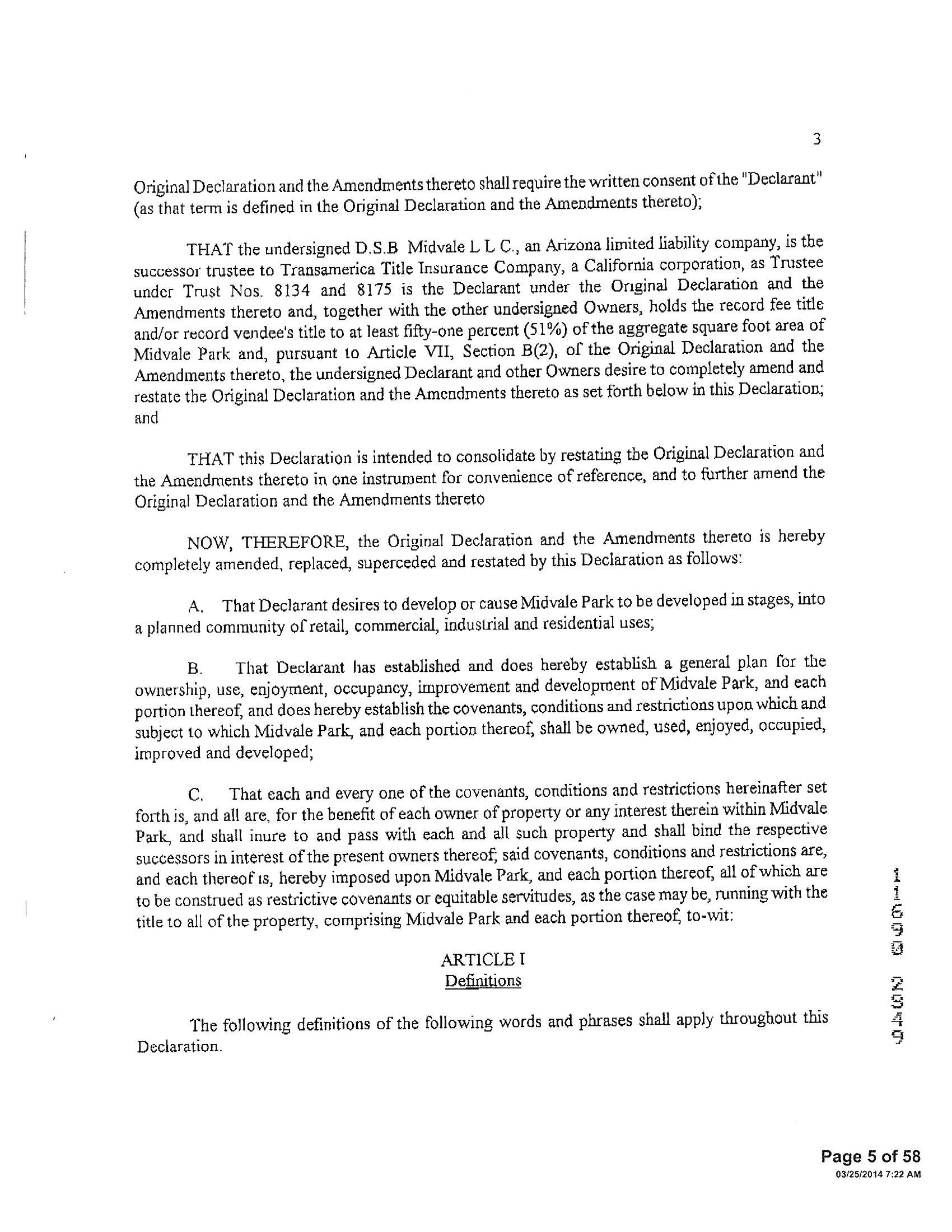 3

Original Declaration and the Amendments thereto shall require the written consent of the "Declarant" (as that term is defined in the Original Declaration and the Amendments thereto);

THAT the undersigned D.S.B Midvale L L C., an Arizona limited liability company, is the successor trustee to Transamerica Title Insurance Company, a California corporation, as Trustee under Trust Nos. 8134 and 8175 is the Declarant under the Original Declaration and the Amendments thereto and, together with the other undersigned Owners, holds the record fee title and/or record vendee's title to at least fifty-one percent (51%) of the aggregate square foot area of Midvale Park and, pursuant to Article VII, Section B(2), of the Original Declaration and the Amendments thereto, the undersigned Declarant and other Owners desire to completely amend and restate the Original Declaration and the Amendments thereto as set forth below in this Declaration; and

THAT this Declaration is intended to consolidate by restating the Original Declaration and the Amendments thereto in one instrument for convenience of reference, and to further amend the Original Declaration and the Amendments thereto

NOW, THEREFORE, the Original Declaration and the Amendments thereto is hereby completely amended, replaced, superceded and restated by this Declaration as follows:

A. That Declarant desires to develop or cause Midvale Park to be developed in stages, into a planned community of retail, commercial, industrial and residential uses;

B. That Declarant has established and does hereby establish a general plan for the ownership, use, enjoyment, occupancy, improvement and development of Midvale Park, and each portion thereof, and does hereby establish the covenants, conditions and restrictions upon which and subject to which Midvale Park, and each portion thereof, shall be owned, used, enjoyed, occupied, improved and developed;

C. That each and every one of the covenants, conditions and restrictions hereinafter set forth is, and all are, for the benefit of each owner of property or any interest therein within Midvale Park, and shall inure to and pass with each and all such property and shall bind the respective successors in interest of the present owners thereof; said covenants, conditions and restrictions are, and each thereof is, hereby imposed upon Midvale Park, and each portion thereof, all of which are to be construed as restrictive covenants or equitable servitudes, as the case may be, running with the title to all of the property, comprising Midvale Park and each portion thereof, to-wit:

ARTICLE I
Definitions

The following definitions of the following words and phrases shall apply throughout this Declaration.

11690 2549

Page 5 of 58
03/25/2014 7:22 AM